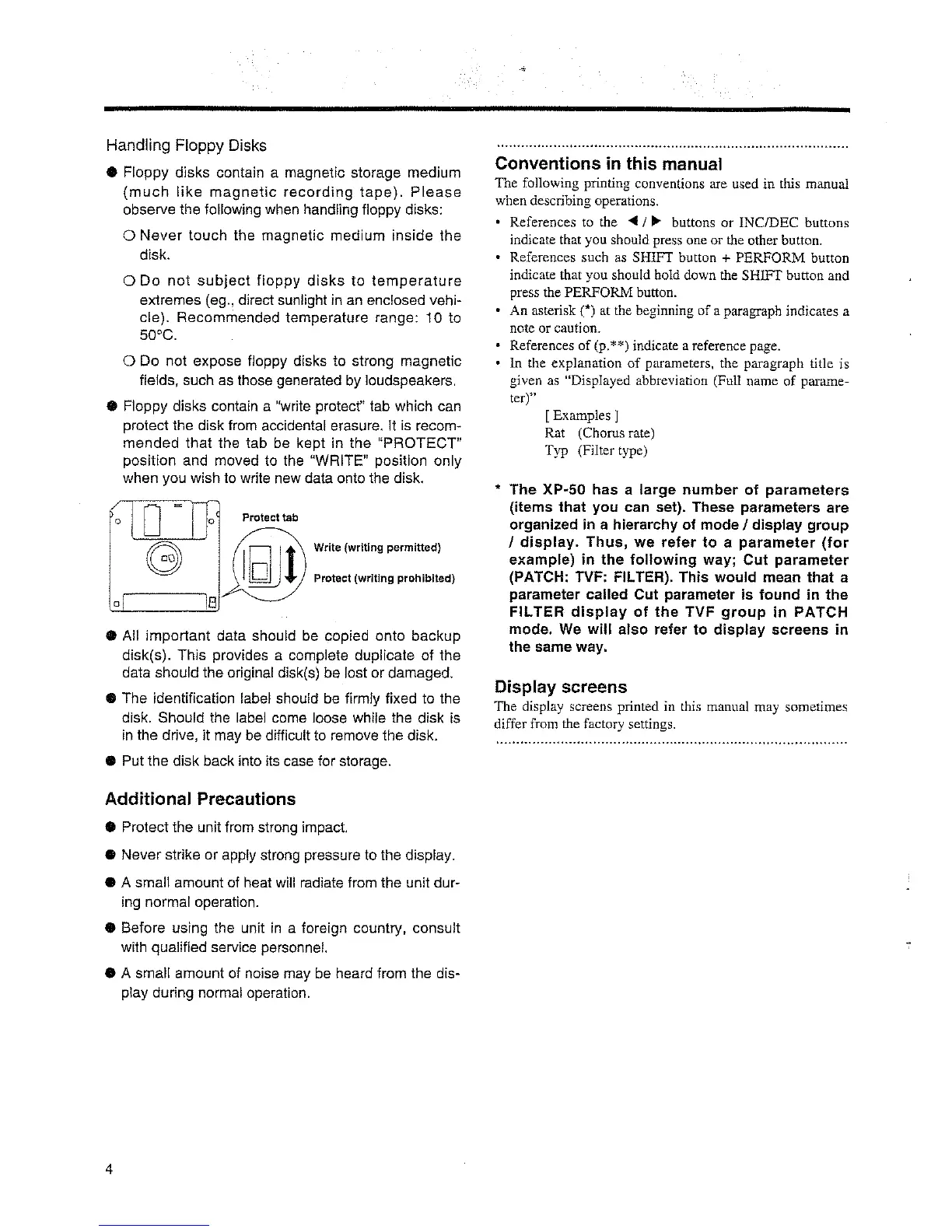 Handling Floppy Disks

● Floppy disks contain a magnetic storage medium (much like magnetic recording tape). Please observe the following when handling floppy disks:

○ Never touch the magnetic medium inside the disk.

○ Do not subject floppy disks to temperature extremes (eg., direct sunlight in an enclosed vehicle). Recommended temperature range: 10 to 50°C.

○ Do not expose floppy disks to strong magnetic fields, such as those generated by loudspeakers.

● Floppy disks contain a "write protect" tab which can protect the disk from accidental erasure. It is recommended that the tab be kept in the "PROTECT" position and moved to the "WRITE" position only when you wish to write new data onto the disk.

Protect tab

Write (writing permitted)

Protect (writing prohibited)

● All important data should be copied onto backup disk(s). This provides a complete duplicate of the data should the original disk(s) be lost or damaged.

● The identification label should be firmly fixed to the disk. Should the label come loose while the disk is in the drive, it may be difficult to remove the disk.

● Put the disk back into its case for storage.

Additional Precautions

● Protect the unit from strong impact.

● Never strike or apply strong pressure to the display.

● A small amount of heat will radiate from the unit during normal operation.

● Before using the unit in a foreign country, consult with qualified service personnel.

● A small amount of noise may be heard from the display during normal operation.

Conventions in this manual

The following printing conventions are used in this manual when describing operations.

• References to the ◀ / ▶ buttons or INC/DEC buttons indicate that you should press one or the other button.

• References such as SHIFT button + PERFORM button indicate that you should hold down the SHIFT button and press the PERFORM button.

• An asterisk (*) at the beginning of a paragraph indicates a note or caution.

• References of (p.**) indicate a reference page.

• In the explanation of parameters, the paragraph title is given as "Displayed abbreviation (Full name of parameter)"

[ Examples ]
Rat (Chorus rate)
Typ (Filter type)

* The XP-50 has a large number of parameters (items that you can set). These parameters are organized in a hierarchy of mode / display group / display. Thus, we refer to a parameter (for example) in the following way; Cut parameter (PATCH: TVF: FILTER). This would mean that a parameter called Cut parameter is found in the FILTER display of the TVF group in PATCH mode. We will also refer to display screens in the same way.

Display screens

The display screens printed in this manual may sometimes differ from the factory settings.

4